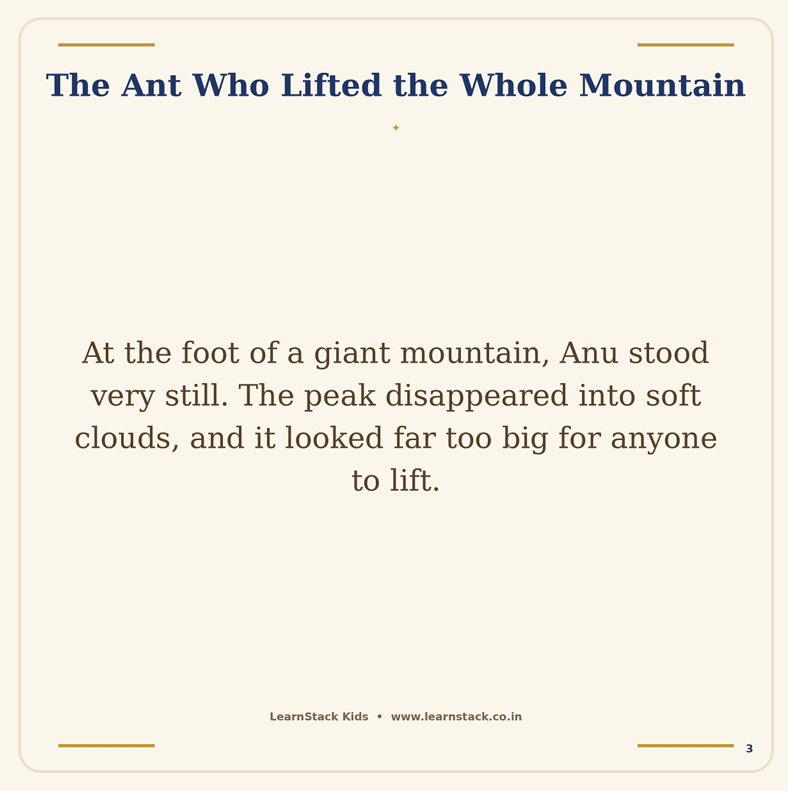 The Ant Who Lifted the Whole Mountain

At the foot of a giant mountain, Anu stood very still. The peak disappeared into soft clouds, and it looked far too big for anyone to lift.

LearnStack Kids • www.learnstack.co.in

3